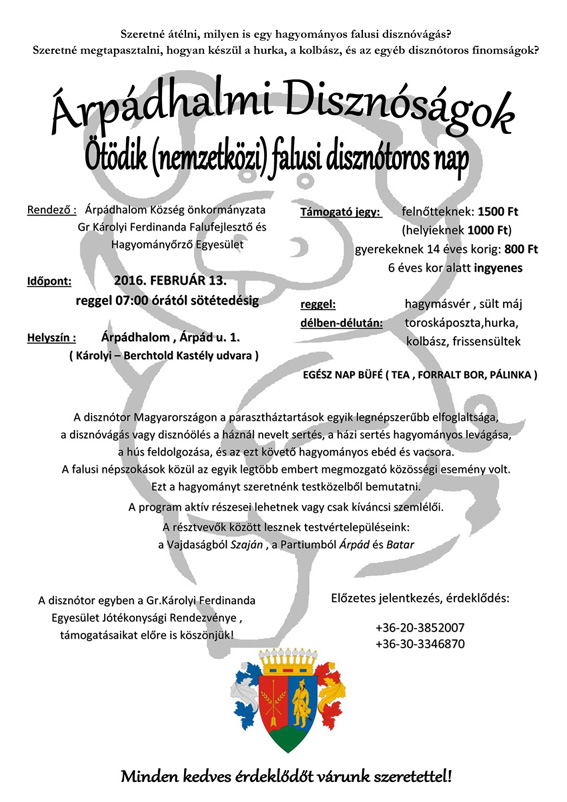 Szeretné átélni, milyen is egy hagyományos falusi disznóvágás?
Szeretné megtapasztalni, hogyan készül a hurka, a kolbász, és az egyéb disznótoros finomságok?

Árpádhalmi Disznóságok

Ötödik (nemzetközi) falusi disznótoros nap

Rendező : Árpádhalom Község önkormányzata
Gr Károlyi Ferdinanda Falufejlesztő és Hagyományőrző Egyesület

Időpont: 2016. FEBRUÁR 13.
reggel 07:00 órától sötétedésig

Helyszín : Árpádhalom , Árpád u. 1.
( Károlyi – Berchtold Kastély udvara )

Támogató jegy: felnőtteknek: 1500 Ft
(helyieknek 1000 Ft)
gyerekeknek 14 éves korig: 800 Ft
6 éves kor alatt ingyenes

reggel: hagymásvér , sült máj
délben-délután: toroskáposzta,hurka, kolbász, frissensültek

EGÉSZ NAP BÜFÉ ( TEA , FORRALT BOR, PÁLINKA )

A disznótor Magyarországon a parasztháztartások egyik legnépszerűbb elfoglaltsága, a disznóvágás vagy disznóölés a háznál nevelt sertés, a házi sertés hagyományos levágása, a hús feldolgozása, és az ezt követő hagyományos ebéd és vacsora.
A falusi népszokások közül az egyik legtöbb embert megmozgató közösségi esemény volt.
Ezt a hagyományt szeretnénk testközelből bemutatni.
A program aktív részesei lehetnek vagy csak kíváncsi szemlélői.
A résztvevők között lesznek testvértelepüléseink:
a Vajdaságból Szaján , a Partiumból Árpád és Batar

A disznótor egyben a Gr.Károlyi Ferdinanda Egyesület Jótékonysági Rendezvénye , támogatásaikat előre is köszönjük!

Előzetes jelentkezés, érdeklődés:

+36-20-3852007
+36-30-3346870

Minden kedves érdeklődőt várunk szeretettel!